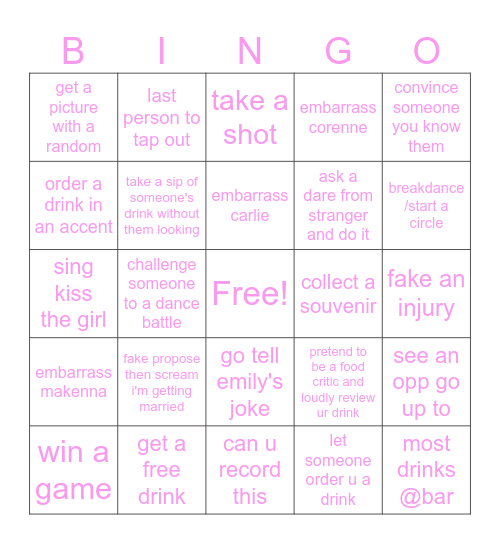 | B | I | N | G | O |
|---|---|---|---|---|
| get a picture with a random | last person to tap out | take a shot | embarrass corenne | convince someone you know them |
| order a drink in an accent | take a sip of someone's drink without them looking | embarrass carlie | ask a dare from stranger and do it | breakdance /start a circle |
| sing kiss the girl | challenge someone to a dance battle | Free! | collect a souvenir | fake an injury |
| embarrass makenna | fake propose then scream i'm getting married | go tell emily's joke | pretend to be a food critic and loudly review ur drink | see an opp go up to |
| win a game | get a free drink | can u record this | let someone order u a drink | most drinks @bar |